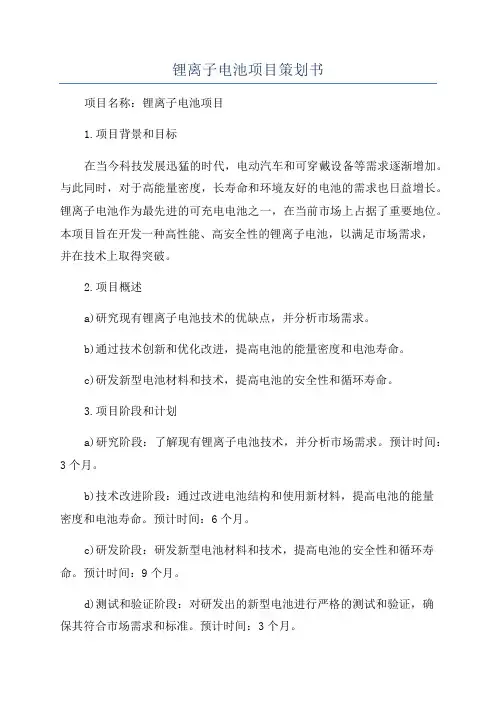 锂离子电池项目策划书

项目名称：锂离子电池项目

1.项目背景和目标

在当今科技发展迅猛的时代，电动汽车和可穿戴设备等需求逐渐增加。与此同时，对于高能量密度，长寿命和环境友好的电池的需求也日益增长。锂离子电池作为最先进的可充电电池之一，在当前市场上占据了重要地位。本项目旨在开发一种高性能、高安全性的锂离子电池，以满足市场需求，并在技术上取得突破。

2.项目概述

a)研究现有锂离子电池技术的优缺点，并分析市场需求。

b)通过技术创新和优化改进，提高电池的能量密度和电池寿命。

c)研发新型电池材料和技术，提高电池的安全性和循环寿命。

3.项目阶段和计划

a)研究阶段：了解现有锂离子电池技术，并分析市场需求。预计时间：3个月。

b)技术改进阶段：通过改进电池结构和使用新材料，提高电池的能量密度和电池寿命。预计时间：6个月。

c)研发阶段：研发新型电池材料和技术，提高电池的安全性和循环寿命。预计时间：9个月。

d)测试和验证阶段：对研发出的新型电池进行严格的测试和验证，确保其符合市场需求和标准。预计时间：3个月。